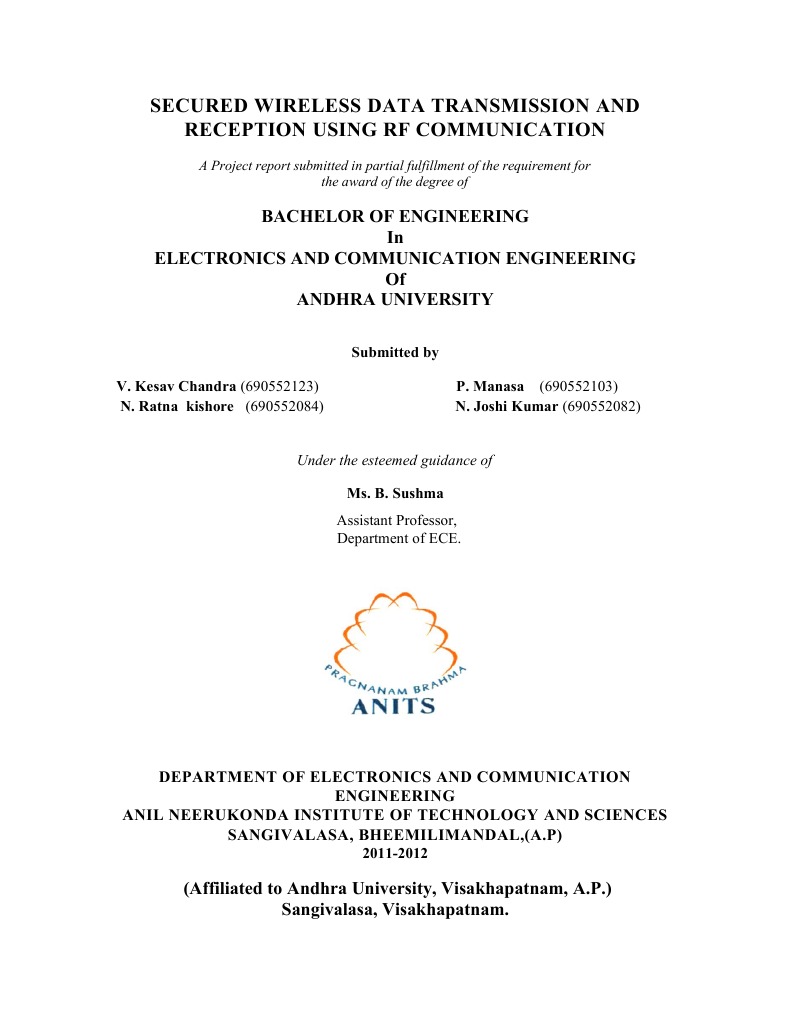 SECURED WIRELESS DATA TRANSMISSION AND RECEPTION USING RF COMMUNICATION

A Project report submitted in partial fulfillment of the requirement for the award of the degree of

BACHELOR OF ENGINEERING
In
ELECTRONICS AND COMMUNICATION ENGINEERING
Of
ANDHRA UNIVERSITY

Submitted by

V. Kesav Chandra (690552123)
N. Ratna kishore (690552084)

P. Manasa (690552103)
N. Joshi Kumar (690552082)

Under the esteemed guidance of

Ms. B. Sushma
Assistant Professor,
Department of ECE.

PRAGNANAM BRAHMA
ANITS

DEPARTMENT OF ELECTRONICS AND COMMUNICATION ENGINEERING
ANIL NEERUKONDA INSTITUTE OF TECHNOLOGY AND SCIENCES
SANGIVALASA, BHEEMILIMANDAL,(A.P)
2011-2012

(Affiliated to Andhra University, Visakhapatnam, A.P.)
Sangivalasa, Visakhapatnam.